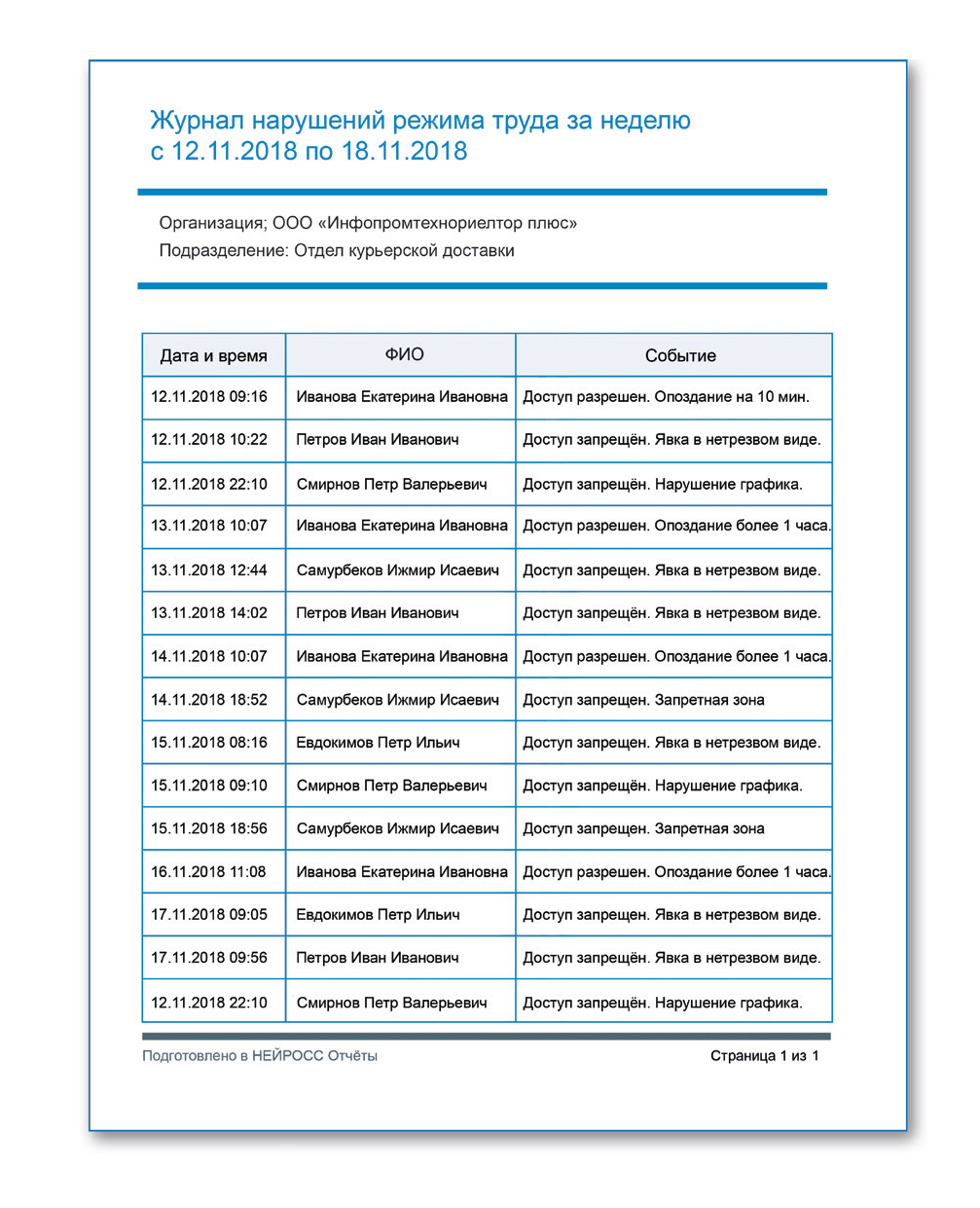 Журнал нарушений режима труда за неделю
с 12.11.2018 по 18.11.2018

Организация; ООО «Инфопромтехнориелтор плюс»
Подразделение: Отдел курьерской доставки

| Дата и время | ФИО | Событие |
|---|---|---|
| 12.11.2018 09:16 | Иванова Екатерина Ивановна | Доступ разрешен. Опоздание на 10 мин. |
| 12.11.2018 10:22 | Петров Иван Иванович | Доступ запрещён. Явка в нетрезвом виде. |
| 12.11.2018 22:10 | Смирнов Петр Валерьевич | Доступ запрещён. Нарушение графика. |
| 13.11.2018 10:07 | Иванова Екатерина Ивановна | Доступ разрешен. Опоздание более 1 часа. |
| 13.11.2018 12:44 | Самурбеков Ижмир Исаевич | Доступ запрещен. Явка в нетрезвом виде. |
| 13.11.2018 14:02 | Петров Иван Иванович | Доступ запрещён. Явка в нетрезвом виде. |
| 14.11.2018 10:07 | Иванова Екатерина Ивановна | Доступ разрешен. Опоздание более 1 часа. |
| 14.11.2018 18:52 | Самурбеков Ижмир Исаевич | Доступ запрещен. Запретная зона |
| 15.11.2018 08:16 | Евдокимов Петр Ильич | Доступ запрещен. Явка в нетрезвом виде. |
| 15.11.2018 09:10 | Смирнов Петр Валерьевич | Доступ запрещён. Нарушение графика. |
| 15.11.2018 18:56 | Самурбеков Ижмир Исаевич | Доступ запрещен. Запретная зона |
| 16.11.2018 11:08 | Иванова Екатерина Ивановна | Доступ разрешен. Опоздание более 1 часа. |
| 17.11.2018 09:05 | Евдокимов Петр Ильич | Доступ запрещен. Явка в нетрезвом виде. |
| 17.11.2018 09:56 | Петров Иван Иванович | Доступ запрещён. Явка в нетрезвом виде. |
| 12.11.2018 22:10 | Смирнов Петр Валерьевич | Доступ запрещён. Нарушение графика. |

Подготовлено в НЕЙРОСС Отчёты

Страница 1 из 1